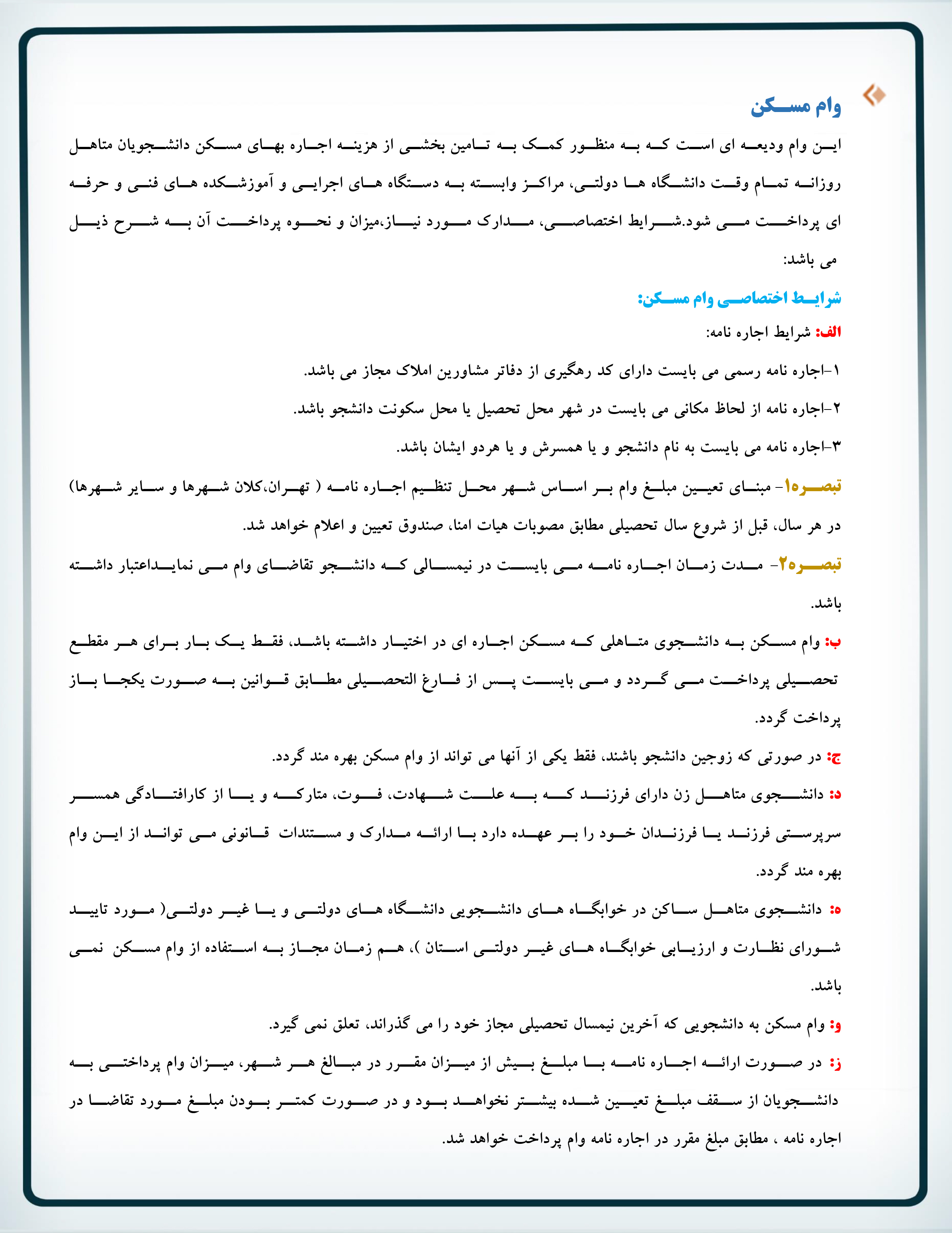 وام مسکن

این وام ودیعه ای است که به منظور کمک به تامین بخشی از هزینه اجاره بهای مسکن دانشجویان متاهل روزانه تمام وقت دانشگاه ها دولتی، مراکز وابسته به دستگاه های اجرایی و آموزشکده های فنی و حرفه ای پرداخت می شود.شرایط اختصاصی، مدارک مورد نیاز،میزان و نحوه پرداخت آن به شرح ذیل می باشد:

شرایط اختصاصی وام مسکن:

الف: شرایط اجاره نامه:

۱-اجاره نامه رسمی می بایست دارای کد رهگیری از دفاتر مشاورین املاک مجاز می باشد.

۲-اجاره نامه از لحاظ مکانی می بایست در شهر محل تحصیل یا محل سکونت دانشجو باشد.

۳-اجاره نامه می بایست به نام دانشجو و یا همسرش و یا هردو ایشان باشد.

تبصره۱- مبنای تعیین مبلغ وام بر اساس شهر محل تنظیم اجاره نامه ( تهران،کلان شهرها و سایر شهرها) در هر سال، قبل از شروع سال تحصیلی مطابق مصوبات هیات امنا، صندوق تعیین و اعلام خواهد شد.

تبصره۲- مدت زمان اجاره نامه می بایست در نیمسالی که دانشجو تقاضای وام می نمایداعتبار داشته باشد.

ب: وام مسکن به دانشجوی متاهلی که مسکن اجاره ای در اختیار داشته باشد، فقط یک بار برای هر مقطع تحصیلی پرداخت می گردد و می بایست پس از فارغ التحصیلی مطابق قوانین به صورت یکجا باز پرداخت گردد.

ج: در صورتی که زوجین دانشجو باشند، فقط یکی از آنها می تواند از وام مسکن بهره مند گردد.

د: دانشجوی متاهل زن دارای فرزند که به علت شهادت، فوت، متارکه و یا از کارافتادگی همسر سرپرستی فرزند یا فرزندان خود را بر عهده دارد با ارائه مدارک و مستندات قانونی می تواند از این وام بهره مند گردد.

ه: دانشجوی متاهل ساکن در خوابگاه های دانشجویی دانشگاه های دولتی و یا غیر دولتی( مورد تایید شورای نظارت و ارزیابی خوابگاه های غیر دولتی استان )، هم زمان مجاز به استفاده از وام مسکن نمی باشد.

و: وام مسکن به دانشجویی که آخرین نیمسال تحصیلی مجاز خود را می گذراند، تعلق نمی گیرد.

ز: در صورت ارائه اجاره نامه با مبلغ بیش از میزان مقرر در مبالغ هر شهر، میزان وام پرداختی به دانشجویان از سقف مبلغ تعیین شده بیشتر نخواهد بود و در صورت کمتر بودن مبلغ مورد تقاضا در اجاره نامه ، مطابق مبلغ مقرر در اجاره نامه وام پرداخت خواهد شد.